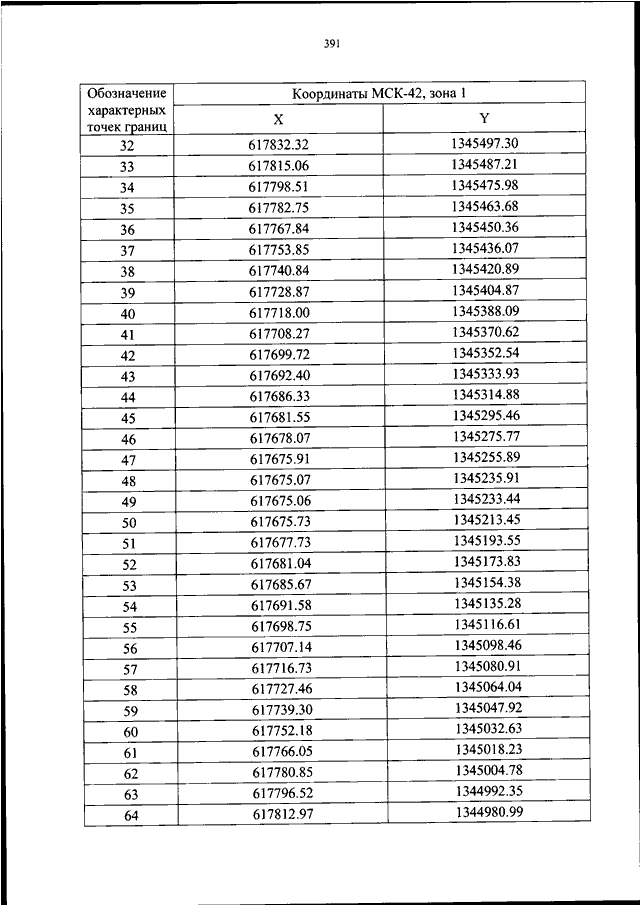 391

| Обозначение характерных точек границ | Координаты МСК-42, зона 1 | |
|---|---|---|
| | X | Y |
| 32 | 617832.32 | 1345497.30 |
| 33 | 617815.06 | 1345487.21 |
| 34 | 617798.51 | 1345475.98 |
| 35 | 617782.75 | 1345463.68 |
| 36 | 617767.84 | 1345450.36 |
| 37 | 617753.85 | 1345436.07 |
| 38 | 617740.84 | 1345420.89 |
| 39 | 617728.87 | 1345404.87 |
| 40 | 617718.00 | 1345388.09 |
| 41 | 617708.27 | 1345370.62 |
| 42 | 617699.72 | 1345352.54 |
| 43 | 617692.40 | 1345333.93 |
| 44 | 617686.33 | 1345314.88 |
| 45 | 617681.55 | 1345295.46 |
| 46 | 617678.07 | 1345275.77 |
| 47 | 617675.91 | 1345255.89 |
| 48 | 617675.07 | 1345235.91 |
| 49 | 617675.06 | 1345233.44 |
| 50 | 617675.73 | 1345213.45 |
| 51 | 617677.73 | 1345193.55 |
| 52 | 617681.04 | 1345173.83 |
| 53 | 617685.67 | 1345154.38 |
| 54 | 617691.58 | 1345135.28 |
| 55 | 617698.75 | 1345116.61 |
| 56 | 617707.14 | 1345098.46 |
| 57 | 617716.73 | 1345080.91 |
| 58 | 617727.46 | 1345064.04 |
| 59 | 617739.30 | 1345047.92 |
| 60 | 617752.18 | 1345032.63 |
| 61 | 617766.05 | 1345018.23 |
| 62 | 617780.85 | 1345004.78 |
| 63 | 617796.52 | 1344992.35 |
| 64 | 617812.97 | 1344980.99 |